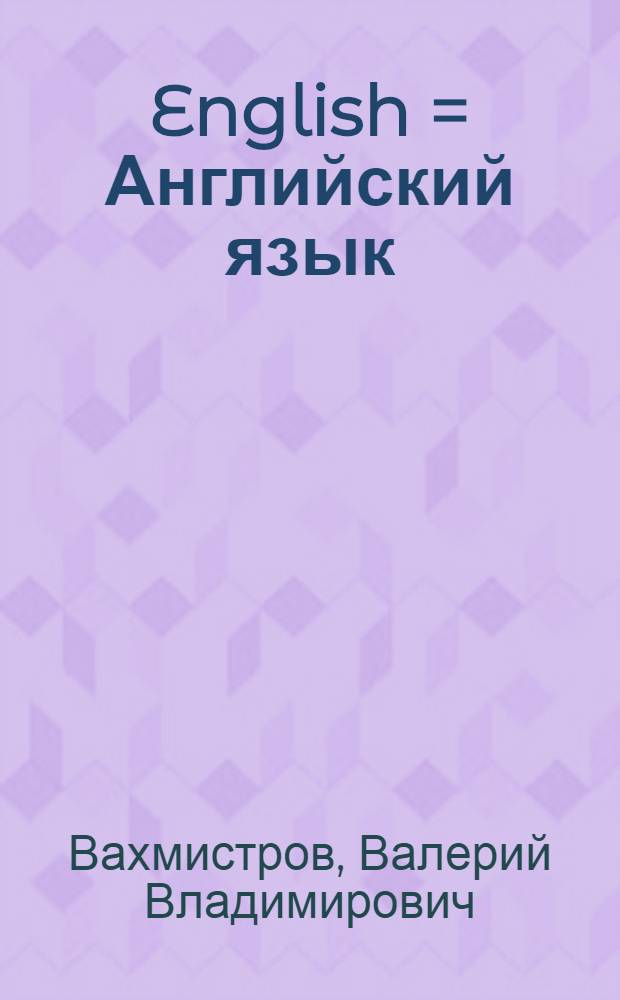 English = Английский язык

Вахмистров, Валерий Владимирович